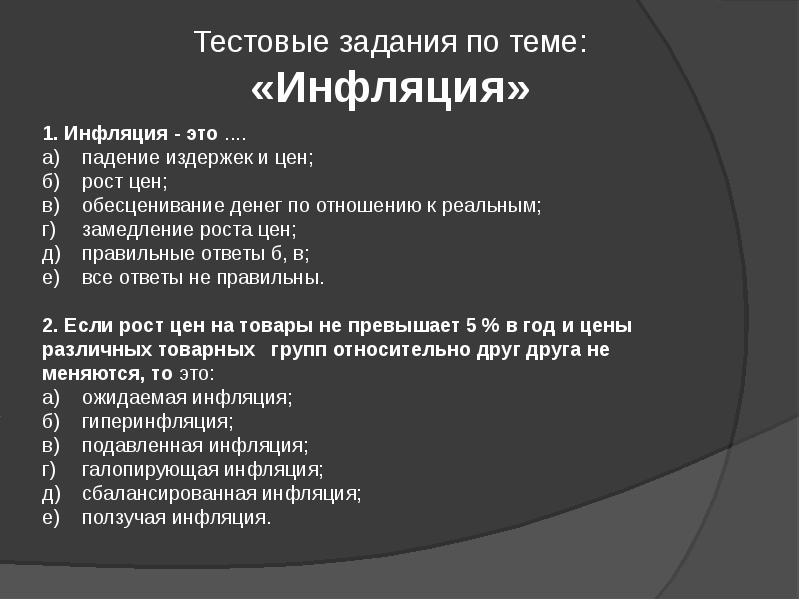 Тестовые задания по теме:
«Инфляция»

1. Инфляция - это ....
а) падение издержек и цен;
б) рост цен;
в) обесценивание денег по отношению к реальным;
г) замедление роста цен;
д) правильные ответы б, в;
е) все ответы не правильны.

2. Если рост цен на товары не превышает 5 % в год и цены различных товарных групп относительно друг друга не меняются, то это:
а) ожидаемая инфляция;
б) гиперинфляция;
в) подавленная инфляция;
г) галопирующая инфляция;
д) сбалансированная инфляция;
е) ползучая инфляция.